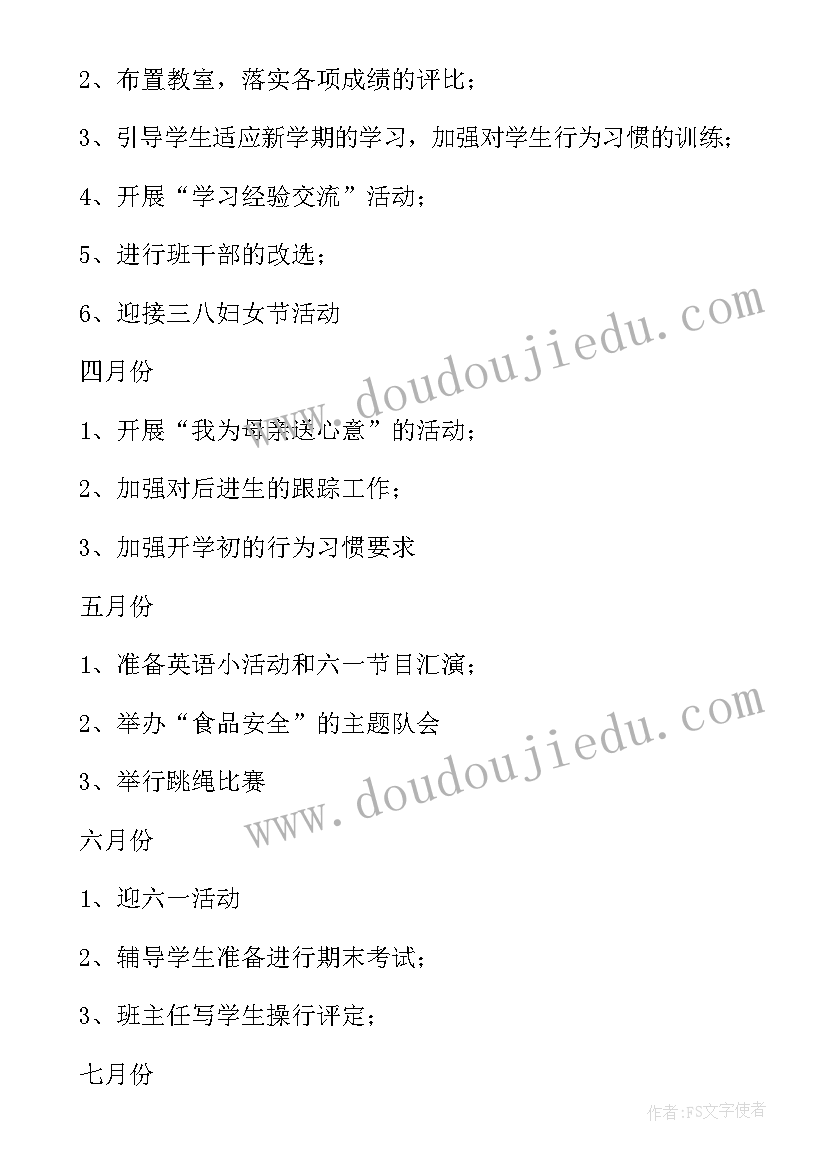 2、布置教室，落实各项成绩的评比；

3、引导学生适应新学期的学习，加强对学生行为习惯的训练；

4、开展“学习经验交流”活动；

5、进行班干部的改选；

6、迎接三八妇女节活动

四月份

1、开展“我为母亲送心意”的活动；

2、加强对后进生的跟踪工作；

3、加强开学初的行为习惯要求

五月份

1、准备英语小活动和六一节目汇演；

2、举办“食品安全”的主题队会

3、举行跳绳比赛

六月份

1、迎六一活动

2、辅导学生准备进行期末考试；

3、班主任写学生操行评定；

七月份

www.doudoujiedu.com

www.doudoujiedu.com

作者：FS文字使者